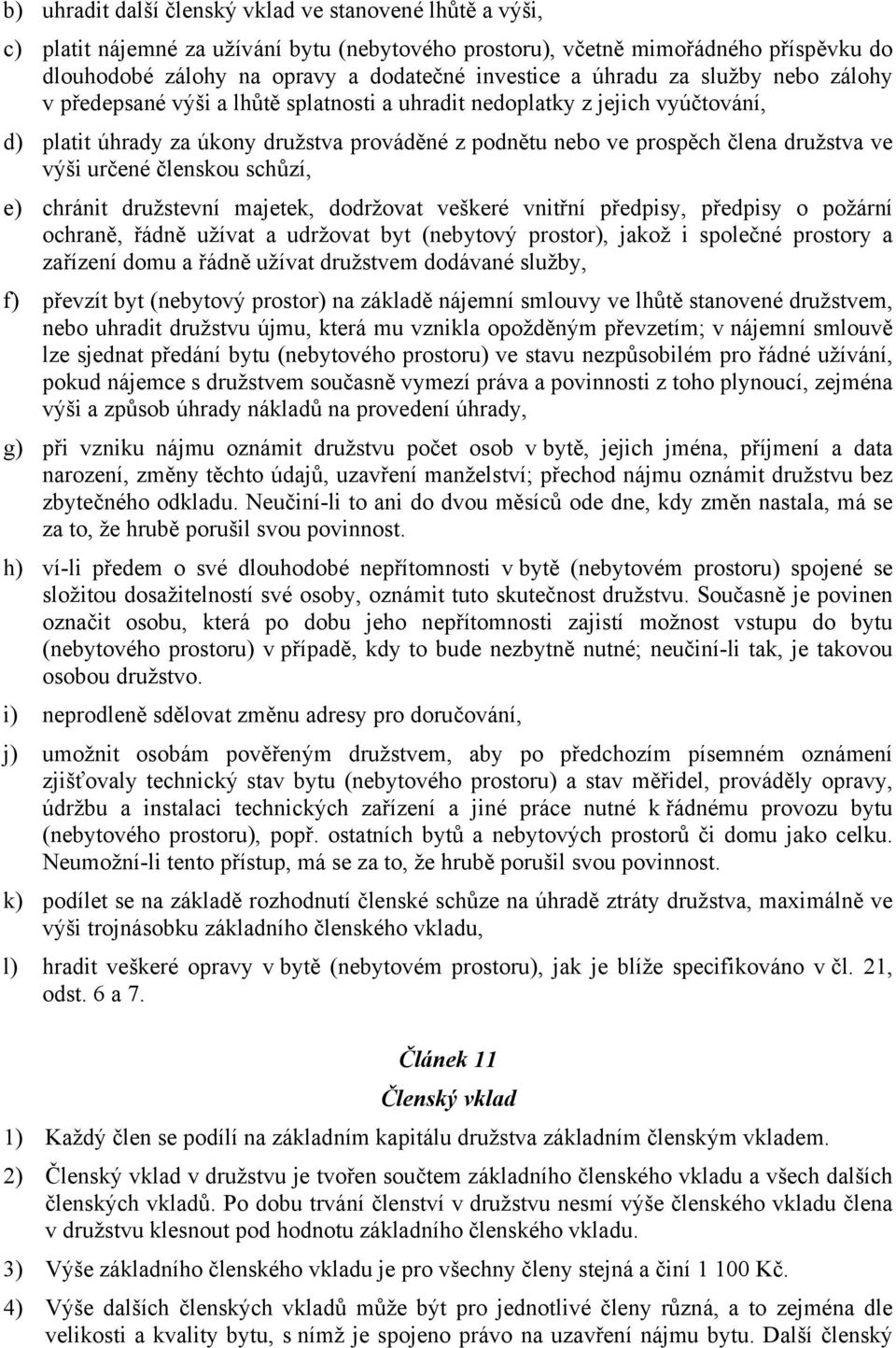 b) uhradit další členský vklad ve stanovené lhůtě a výši,

c) platit nájemné za užívání bytu (nebytového prostoru), včetně mimořádného příspěvku do dlouhodobé zálohy na opravy a dodatečné investice a úhradu za služby nebo zálohy v předepsané výši a lhůtě splatnosti a uhradit nedoplatky z jejich vyúčtování,

d) platit úhrady za úkony družstva prováděné z podnětu nebo ve prospěch člena družstva ve výši určené členskou schůzí,

e) chránit družstevní majetek, dodržovat veškeré vnitřní předpisy, předpisy o požární ochraně, řádně užívat a udržovat byt (nebytový prostor), jakož i společné prostory a zařízení domu a řádně užívat družstvem dodávané služby,

f) převzít byt (nebytový prostor) na základě nájemní smlouvy ve lhůtě stanovené družstvem, nebo uhradit družstvu újmu, která mu vznikla opožděným převzetím; v nájemní smlouvě lze sjednat předání bytu (nebytového prostoru) ve stavu nezpůsobilém pro řádné užívání, pokud nájemce s družstvem současně vymezí práva a povinnosti z toho plynoucí, zejména výši a způsob úhrady nákladů na provedení úhrady,

g) při vzniku nájmu oznámit družstvu počet osob v bytě, jejich jména, příjmení a data narození, změny těchto údajů, uzavření manželství; přechod nájmu oznámit družstvu bez zbytečného odkladu. Neučiní-li to ani do dvou měsíců ode dne, kdy změn nastala, má se za to, že hrubě porušil svou povinnost.

h) ví-li předem o své dlouhodobé nepřítomnosti v bytě (nebytovém prostoru) spojené se složitou dosažitelností své osoby, oznámit tuto skutečnost družstvu. Současně je povinen označit osobu, která po dobu jeho nepřítomnosti zajistí možnost vstupu do bytu (nebytového prostoru) v případě, kdy to bude nezbytně nutné; neučiní-li tak, je takovou osobou družstvo.

i) neprodleně sdělovat změnu adresy pro doručování,

j) umožnit osobám pověřeným družstvem, aby po předchozím písemném oznámení zjišťovaly technický stav bytu (nebytového prostoru) a stav měřidel, prováděly opravy, údržbu a instalaci technických zařízení a jiné práce nutné k řádnému provozu bytu (nebytového prostoru), popř. ostatních bytů a nebytových prostorů či domu jako celku. Neumožní-li tento přístup, má se za to, že hrubě porušil svou povinnost.

k) podílet se na základě rozhodnutí členské schůze na úhradě ztráty družstva, maximálně ve výši trojnásobku základního členského vkladu,

l) hradit veškeré opravy v bytě (nebytovém prostoru), jak je blíže specifikováno v čl. 21, odst. 6 a 7.

Článek 11
Členský vklad

1) Každý člen se podílí na základním kapitálu družstva základním členským vkladem.

2) Členský vklad v družstvu je tvořen součtem základního členského vkladu a všech dalších členských vkladů. Po dobu trvání členství v družstvu nesmí výše členského vkladu člena v družstvu klesnout pod hodnotu základního členského vkladu.

3) Výše základního členského vkladu je pro všechny členy stejná a činí 1 100 Kč.

4) Výše dalších členských vkladů může být pro jednotlivé členy různá, a to zejména dle velikosti a kvality bytu, s nímž je spojeno právo na uzavření nájmu bytu. Další členský